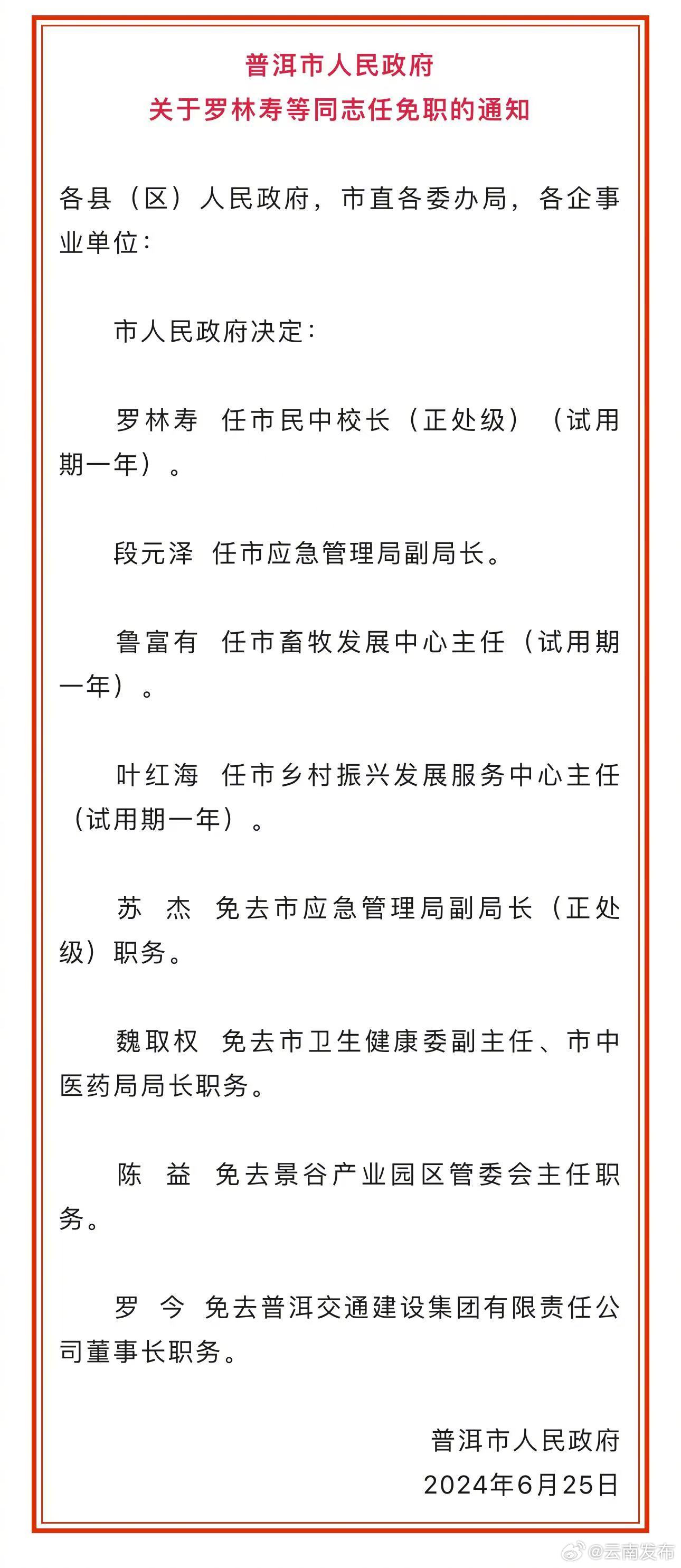 普洱市人民政府
关于罗林寿等同志任免职的通知

各县（区）人民政府，市直各委办局，各企事业单位：

市人民政府决定：

罗林寿 任市民中校长（正处级）（试用期一年）。

段元泽 任市应急管理局副局长。

鲁富有 任市畜牧发展中心主任（试用期一年）。

叶红海 任市乡村振兴发展服务中心主任（试用期一年）。

苏 杰 免去市应急管理局副局长（正处级）职务。

魏取权 免去市卫生健康委副主任、市中医药局局长职务。

陈 益 免去景谷产业园区管委会主任职务。

罗 今 免去普洱交通建设集团有限责任公司董事长职务。

普洱市人民政府
2024年6月25日

@云南发布